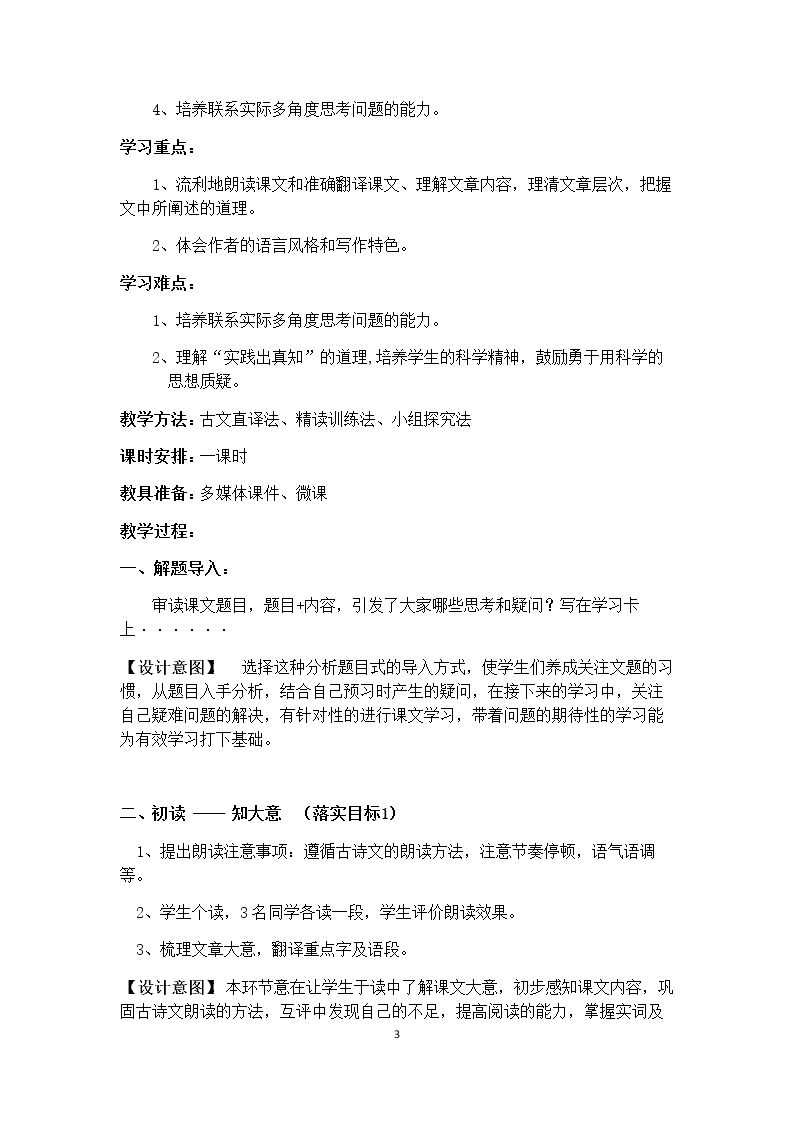 4、培养联系实际多角度思考问题的能力。

学习重点：

1、流利地朗读课文和准确翻译课文、理解文章内容，理清文章层次，把握文中所阐述的道理。

2、体会作者的语言风格和写作特色。

学习难点：

1、培养联系实际多角度思考问题的能力。

2、理解“实践出真知”的道理,培养学生的科学精神，鼓励勇于用科学的思想质疑。

教学方法：古文直译法、精读训练法、小组探究法

课时安排：一课时

教具准备：多媒体课件、微课

教学过程：

一、解题导入：

审读课文题目，题目+内容，引发了大家哪些思考和疑问？写在学习卡上······

【设计意图】 选择这种分析题目式的导入方式，使学生们养成关注文题的习惯，从题目入手分析，结合自己预习时产生的疑问，在接下来的学习中，关注自己疑难问题的解决，有针对性的进行课文学习，带着问题的期待性的学习能为有效学习打下基础。

二、初读 —— 知大意 （落实目标1）

1、提出朗读注意事项：遵循古诗文的朗读方法，注意节奏停顿，语气语调等。

2、学生个读，3名同学各读一段，学生评价朗读效果。

3、梳理文章大意，翻译重点字及语段。

【设计意图】本环节意在让学生于读中了解课文大意，初步感知课文内容，巩固古诗文朗读的方法，互评中发现自己的不足，提高阅读的能力，掌握实词及

3